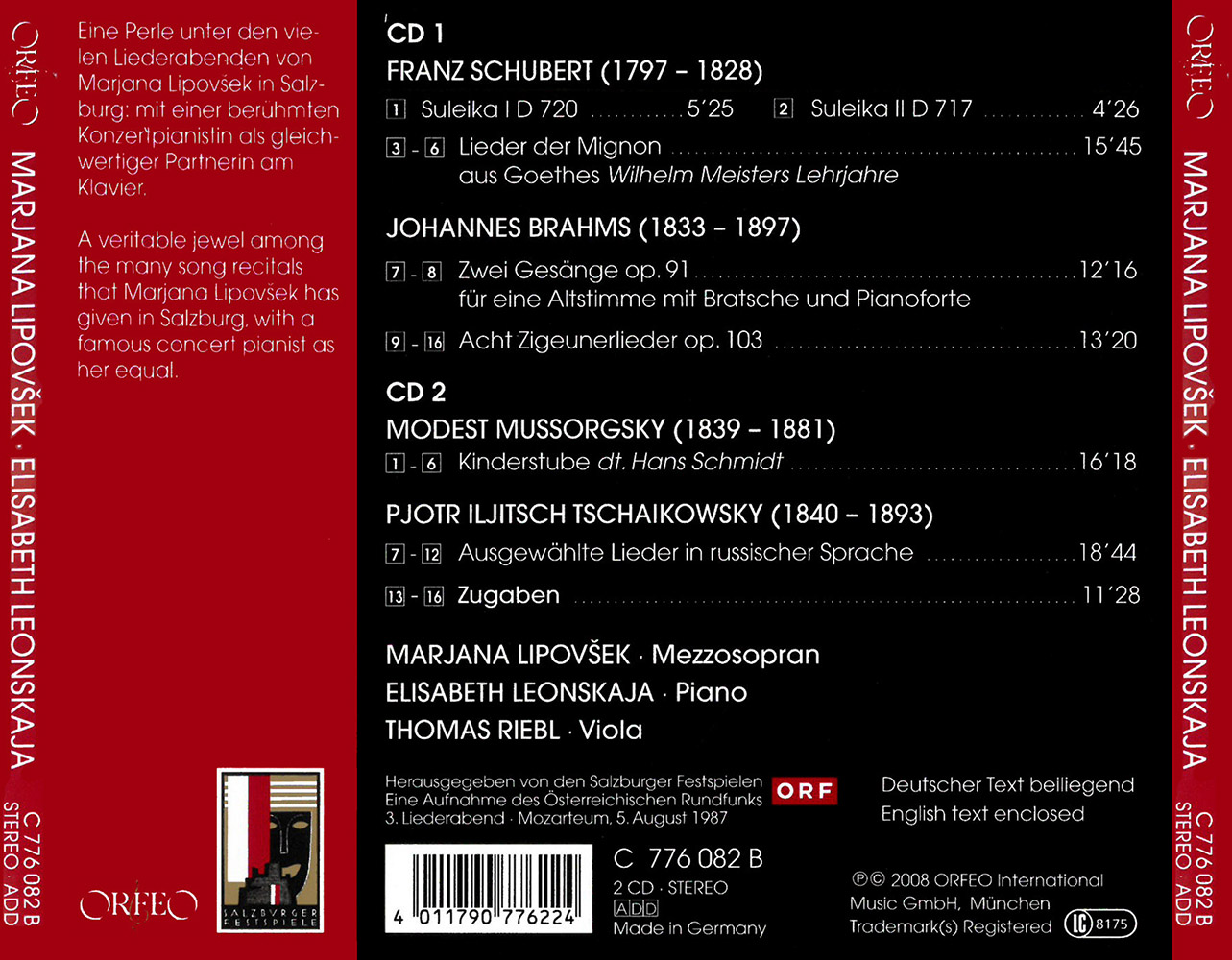 ORFEO

MARJANA LIPOVŠEK · ELISABETH LEONSKAJA

C 776 082 B
STEREO · ADD

Eine Perle unter den vielen Liederabenden von Marjana Lipovšek in Salzburg: mit einer berühmten Konzertpianistin als gleichwertiger Partnerin am Klavier.

A veritable jewel among the many song recitals that Marjana Lipovšek has given in Salzburg, with a famous concert pianist as her equal.

ORFEO

SALZBURGER FESTSPIELE

CD 1

FRANZ SCHUBERT (1797 – 1828)

1 Suleika I D 720 5'25
2 Suleika II D 717 4'26

3 - 6 Lieder der Mignon 15'45
aus Goethes Wilhelm Meisters Lehrjahre

JOHANNES BRAHMS (1833 – 1897)

7 - 8 Zwei Gesänge op. 91 12'16
für eine Altstimme mit Bratsche und Pianoforte

9 - 16 Acht Zigeunerlieder op. 103 13'20

CD 2

MODEST MUSSORGSKY (1839 – 1881)

1 - 6 Kinderstube dt. Hans Schmidt 16'18

PJOTR ILJITSCH TSCHAIKOWSKY (1840 – 1893)

7 - 12 Ausgewählte Lieder in russischer Sprache 18'44

13 - 16 Zugaben 11'28

MARJANA LIPOVŠEK · Mezzosopran
ELISABETH LEONSKAJA · Piano
THOMAS RIEBL · Viola

Herausgegeben von den Salzburger Festspielen
Eine Aufnahme des Österreichischen Rundfunks
3. Liederabend · Mozarteum, 5. August 1987

ORF

Deutscher Text beiliegend
English text enclosed

4 011790 776224

C 776 082 B
2 CD · STEREO
ADD
Made in Germany

℗© 2008 ORFEO International Music GmbH, München
Trademark(s) Registered
LC 8175

ORFEO

MARJANA LIPOVŠEK · ELISABETH LEONSKAJA

C 776 082 B
STEREO · ADD